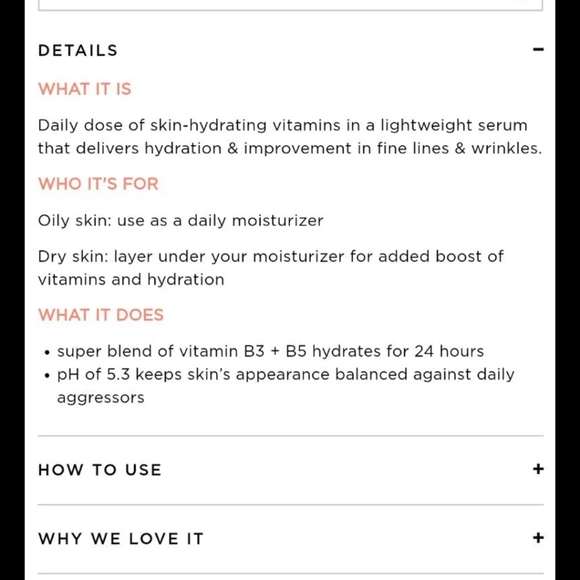 DETAILS −

WHAT IT IS

Daily dose of skin-hydrating vitamins in a lightweight serum that delivers hydration & improvement in fine lines & wrinkles.

WHO IT'S FOR

Oily skin: use as a daily moisturizer

Dry skin: layer under your moisturizer for added boost of vitamins and hydration

WHAT IT DOES

• super blend of vitamin B3 + B5 hydrates for 24 hours
• pH of 5.3 keeps skin's appearance balanced against daily aggressors

HOW TO USE +

WHY WE LOVE IT +